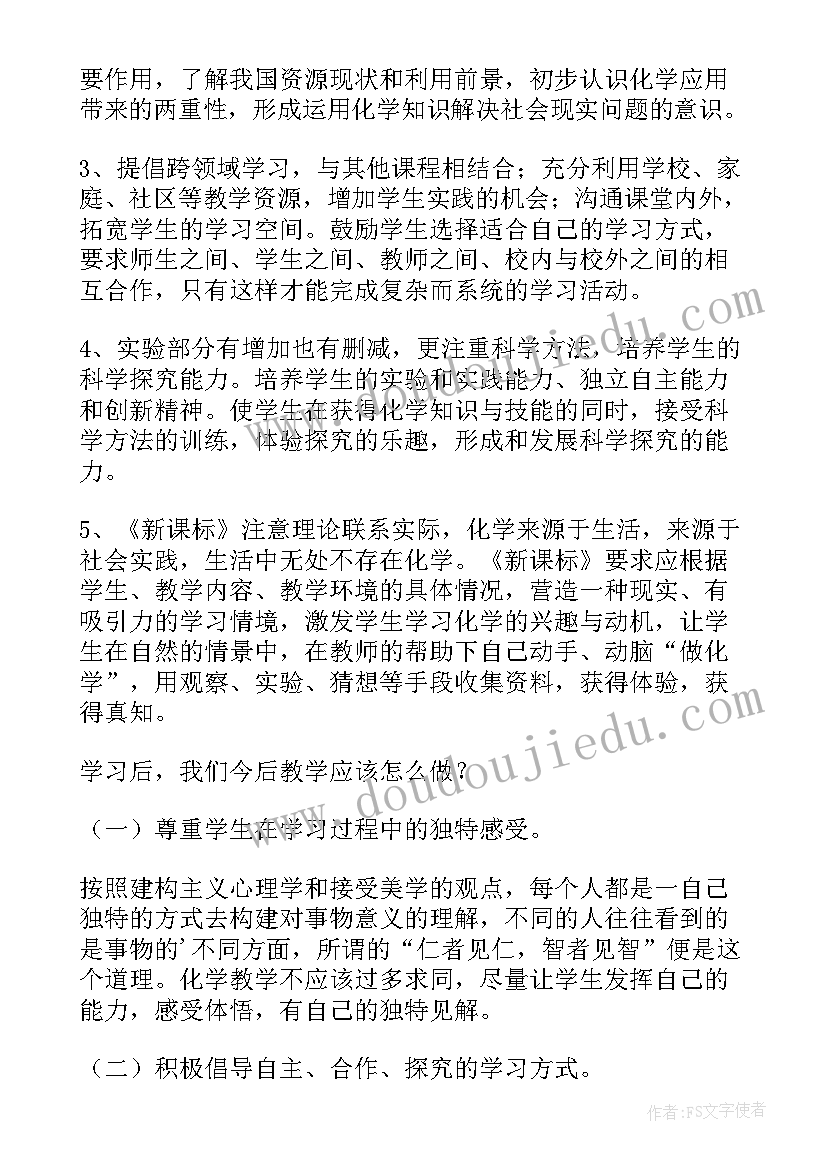 要作用，了解我国资源现状和利用前景，初步认识化学应用带来的两重性，形成运用化学知识解决社会现实问题的意识。

3、提倡跨领域学习，与其他课程相结合；充分利用学校、家庭、社区等教学资源，增加学生实践的机会；沟通课堂内外，拓宽学生的学习空间。鼓励学生选择适合自己的学习方式，要求师生之间、学生之间、教师之间、校内与校外之间的相互合作，只有这样才能完成复杂而系统的学习活动。

4、实验部分有增加也有删减，更注重科学方法，培养学生的科学探究能力。培养学生的实验和实践能力、独立自主能力和创新精神。使学生在获得化学知识与技能的同时，接受科学方法的训练，体验探究的乐趣，形成和发展科学探究的能力。

5、《新课标》注意理论联系实际，化学来源于生活，来源于社会实践，生活中无处不存在化学。《新课标》要求应根据学生、教学内容、教学环境的具体情况，营造一种现实、有吸引力的学习情境，激发学生学习化学的兴趣与动机，让学生在自然的情景中，在教师的帮助下自己动手、动脑“做化学”，用观察、实验、猜想等手段收集资料，获得体验，获得真知。

学习后，我们今后教学应该怎么做？

（一）尊重学生在学习过程中的独特感受。

按照建构主义心理学和接受美学的观点，每个人都是一自己独特的方式去构建对事物意义的理解，不同的人往往看到的是事物的’不同方面，所谓的“仁者见仁，智者见智”便是这个道理。化学教学不应该过多求同，尽量让学生发挥自己的能力，感受体悟，有自己的独特见解。

（二）积极倡导自主、合作、探究的学习方式。

www.doudoujiedu.com

作者：FS文字使者